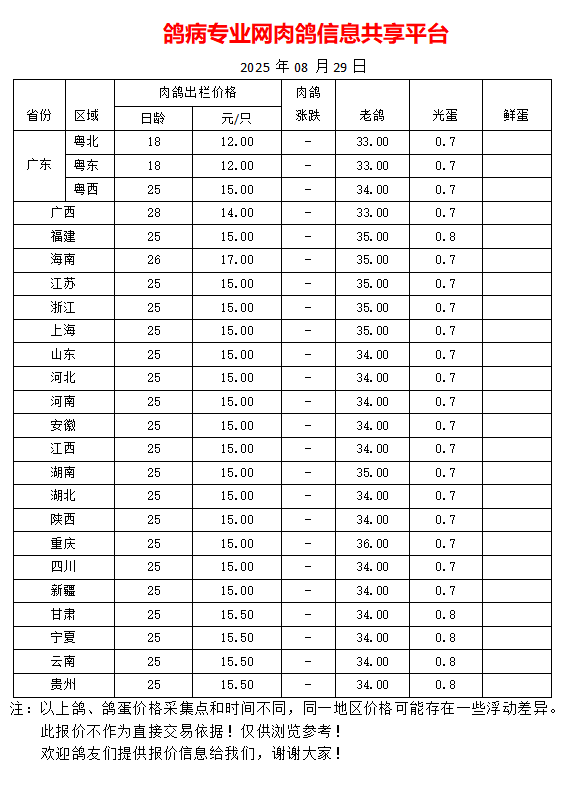 鸽病专业网肉鸽信息共享平台

2025 年 08 月 29 日

| 省份 | 区域 | 肉鸽出栏价格 日龄 | 肉鸽出栏价格 元/只 | 肉鸽涨跌 | 老鸽 | 光蛋 | 鲜蛋 |
|---|---|---|---|---|---|---|---|
| 广东 | 粤北 | 18 | 12.00 | - | 33.00 | 0.7 | |
| 广东 | 粤东 | 18 | 12.00 | - | 33.00 | 0.7 | |
| 广东 | 粤西 | 25 | 15.00 | - | 34.00 | 0.7 | |
| 广西 | | 28 | 14.00 | - | 33.00 | 0.7 | |
| 福建 | | 25 | 15.00 | - | 35.00 | 0.8 | |
| 海南 | | 26 | 17.00 | - | 35.00 | 0.7 | |
| 江苏 | | 25 | 15.00 | - | 35.00 | 0.7 | |
| 浙江 | | 25 | 15.00 | - | 35.00 | 0.7 | |
| 上海 | | 25 | 15.00 | - | 35.00 | 0.7 | |
| 山东 | | 25 | 15.00 | - | 34.00 | 0.7 | |
| 河北 | | 25 | 15.00 | - | 34.00 | 0.7 | |
| 河南 | | 25 | 15.00 | - | 34.00 | 0.7 | |
| 安徽 | | 25 | 15.00 | - | 34.00 | 0.7 | |
| 江西 | | 25 | 15.00 | - | 34.00 | 0.7 | |
| 湖南 | | 25 | 15.00 | - | 35.00 | 0.7 | |
| 湖北 | | 25 | 15.00 | - | 34.00 | 0.7 | |
| 陕西 | | 25 | 15.00 | - | 34.00 | 0.7 | |
| 重庆 | | 25 | 15.00 | - | 36.00 | 0.7 | |
| 四川 | | 25 | 15.00 | - | 34.00 | 0.7 | |
| 新疆 | | 25 | 15.00 | - | 34.00 | 0.7 | |
| 甘肃 | | 25 | 15.50 | - | 34.00 | 0.8 | |
| 宁夏 | | 25 | 15.50 | - | 34.00 | 0.8 | |
| 云南 | | 25 | 15.50 | - | 34.00 | 0.8 | |
| 贵州 | | 25 | 15.50 | - | 34.00 | 0.8 | |

注：以上鸽、鸽蛋价格采集点和时间不同，同一地区价格可能存在一些浮动差异。
此报价不作为直接交易依据！仅供浏览参考！
欢迎鸽友们提供报价信息给我们，谢谢大家！